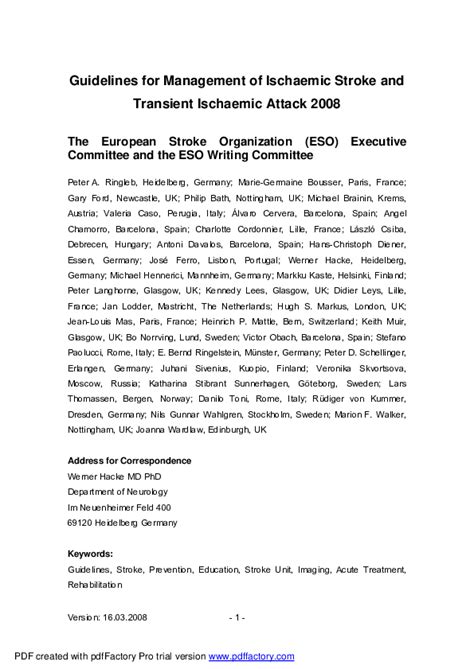 Guidelines for Management of Ischaemic Stroke and Transient Ischaemic Attack 2008

The European Stroke Organization (ESO) Executive Committee and the ESO Writing Committee

Peter A. Ringleb, Heidelberg, Germany; Marie-Germaine Bousser, Paris, France; Gary Ford, Newcastle, UK; Philip Bath, Nottingham, UK; Michael Brainin, Krems, Austria; Valeria Caso, Perugia, Italy; Álvaro Cervera, Barcelona, Spain; Angel Chamorro, Barcelona, Spain; Charlotte Cordonnier, Lille, France; László Csiba, Debrecen, Hungary; Antoni Davalos, Barcelona, Spain; Hans-Christoph Diener, Essen, Germany; José Ferro, Lisbon, Portugal; Werner Hacke, Heidelberg, Germany; Michael Hennerici, Mannheim, Germany; Markku Kaste, Helsinki, Finland; Peter Langhorne, Glasgow, UK; Kennedy Lees, Glasgow, UK; Didier Leys, Lille, France; Jan Lodder, Mastricht, The Netherlands; Hugh S. Markus, London, UK; Jean-Louis Mas, Paris, France; Heinrich P. Mattle, Bern, Switzerland; Keith Muir, Glasgow, UK; Bo Norrving, Lund, Sweden; Victor Obach, Barcelona, Spain; Stefano Paolucci, Rome, Italy; E. Bernd Ringelstein, Münster, Germany; Peter D. Schellinger, Erlangen, Germany; Juhani Sivenius, Kuopio, Finland; Veronika Skvortsova, Moscow, Russia; Katharina Stibrant Sunnerhagen, Göteborg, Sweden; Lars Thomassen, Bergen, Norway; Danilo Toni, Rome, Italy; Rüdiger von Kummer, Dresden, Germany; Nils Gunnar Wahlgren, Stockholm, Sweden; Marion F. Walker, Nottingham, UK; Joanna Wardlaw, Edinburgh, UK

Address for Correspondence
Werner Hacke MD PhD
Department of Neurology
Im Neuenheimer Feld 400
69120 Heidelberg Germany

Keywords:
Guidelines, Stroke, Prevention, Education, Stroke Unit, Imaging, Acute Treatment, Rehabilitation

Version: 16.03.2008 - 1 -

PDF created with pdfFactory Pro trial version www.pdffactory.com